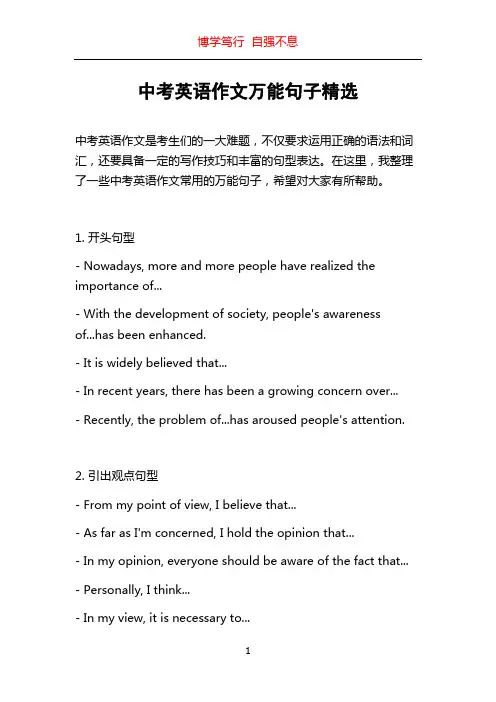 博学笃行 自强不息

中考英语作文万能句子精选

中考英语作文是考生们的一大难题，不仅要求运用正确的语法和词汇，还要具备一定的写作技巧和丰富的句型表达。在这里，我整理了一些中考英语作文常用的万能句子，希望对大家有所帮助。

1. 开头句型

- Nowadays, more and more people have realized the importance of...

- With the development of society, people's awareness of...has been enhanced.

- It is widely believed that...

- In recent years, there has been a growing concern over...

- Recently, the problem of...has aroused people's attention.

2. 引出观点句型

- From my point of view, I believe that...

- As far as I'm concerned, I hold the opinion that...

- In my opinion, everyone should be aware of the fact that...

- Personally, I think...

- In my view, it is necessary to...

1